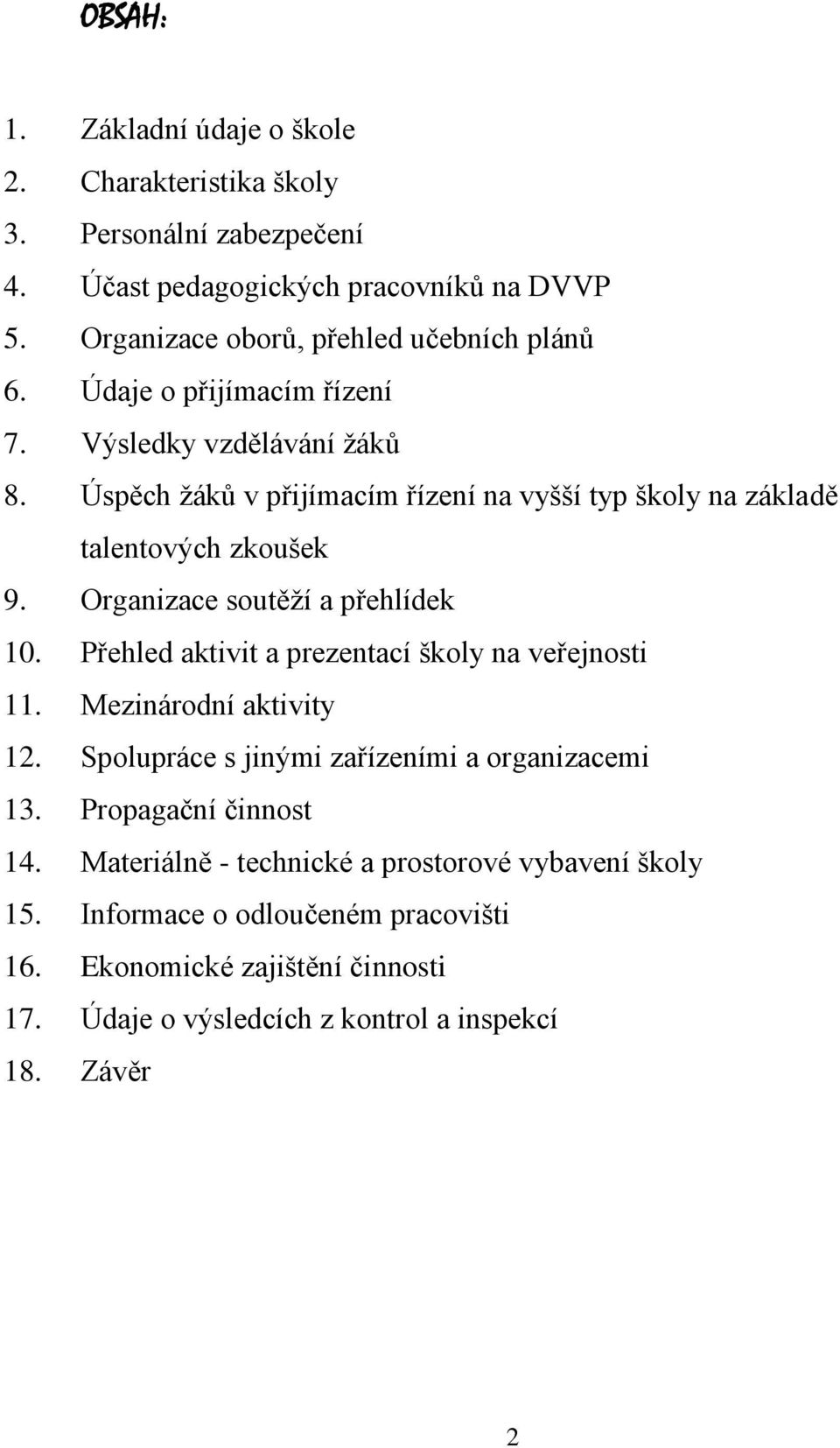 OBSAH:

1. Základní údaje o škole
2. Charakteristika školy
3. Personální zabezpečení
4. Účast pedagogických pracovníků na DVVP
5. Organizace oborů, přehled učebních plánů
6. Údaje o přijímacím řízení
7. Výsledky vzdělávání žáků
8. Úspěch žáků v přijímacím řízení na vyšší typ školy na základě talentových zkoušek
9. Organizace soutěží a přehlídek
10. Přehled aktivit a prezentací školy na veřejnosti
11. Mezinárodní aktivity
12. Spolupráce s jinými zařízeními a organizacemi
13. Propagační činnost
14. Materiálně - technické a prostorové vybavení školy
15. Informace o odloučeném pracovišti
16. Ekonomické zajištění činnosti
17. Údaje o výsledcích z kontrol a inspekcí
18. Závěr

2